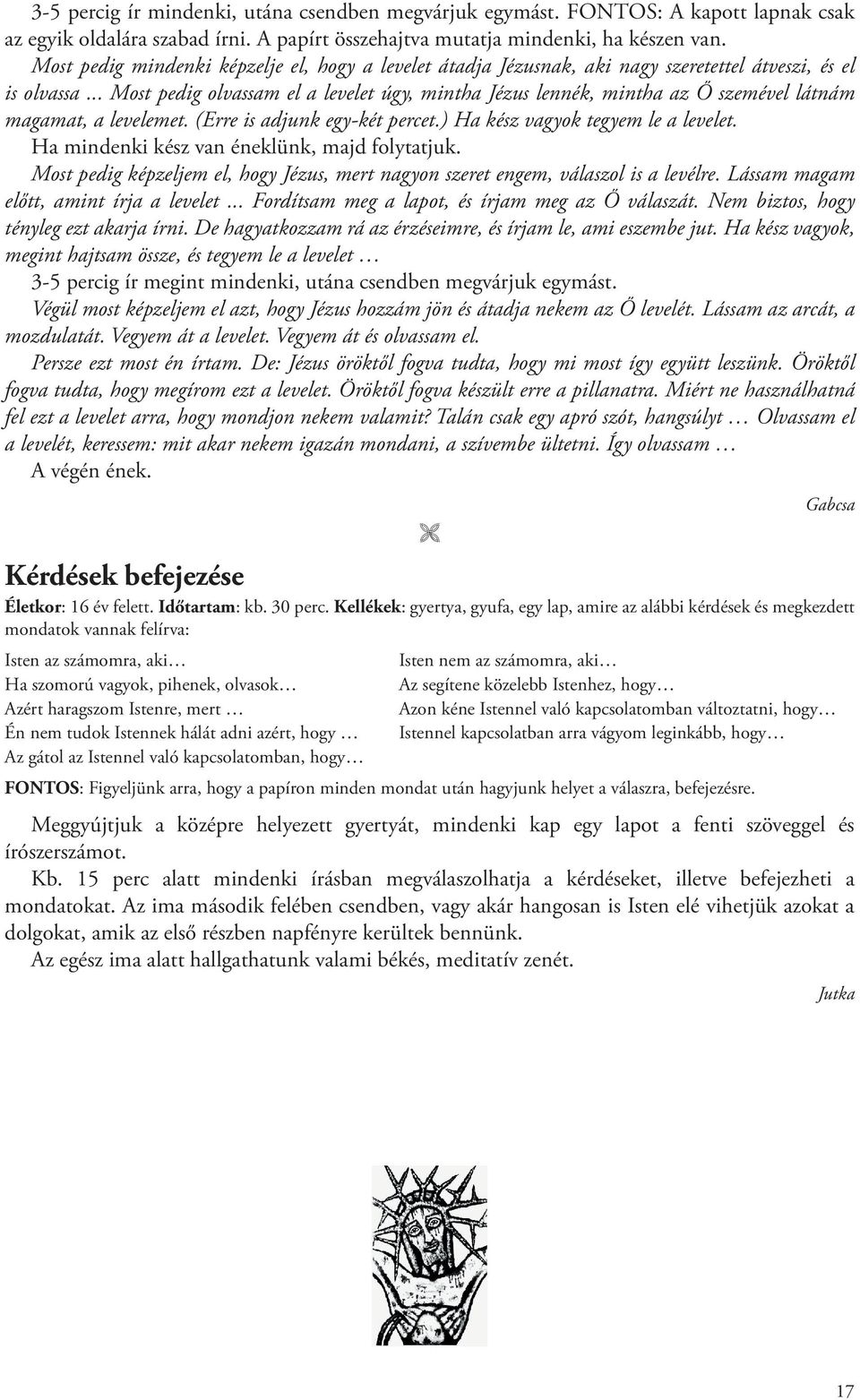 3-5 percig ír mindenki, utána csendben megvárjuk egymást. FONTOS: A kapott lapnak csak az egyik oldalára szabad írni. A papírt összehajtva mutatja mindenki, ha készen van.

Most pedig mindenki képzelje el, hogy a levelet átadja Jézusnak, aki nagy szeretettel átveszi, és el is olvassa ... Most pedig olvassam el a levelet úgy, mintha Jézus lennék, mintha az Ő szemével látnám magamat, a levelemet. (Erre is adjunk egy-két percet.) Ha kész vagyok tegyem le a levelet.

Ha mindenki kész van éneklünk, majd folytatjuk.

Most pedig képzeljem el, hogy Jézus, mert nagyon szeret engem, válaszol is a levélre. Lássam magam előtt, amint írja a levelet ... Fordítsam meg a lapot, és írjam meg az Ő válaszát. Nem biztos, hogy tényleg ezt akarja írni. De hagyatkozzam rá az érzéseimre, és írjam le, ami eszembe jut. Ha kész vagyok, megint hajtsam össze, és tegyem le a levelet …

3-5 percig ír megint mindenki, utána csendben megvárjuk egymást.

Végül most képzeljem el azt, hogy Jézus hozzám jön és átadja nekem az Ő levelét. Lássam az arcát, a mozdulatát. Vegyem át a levelet. Vegyem át és olvassam el.

Persze ezt most én írtam. De: Jézus öröktől fogva tudta, hogy mi most így együtt leszünk. Öröktől fogva tudta, hogy megírom ezt a levelet. Öröktől fogva készült erre a pillanatra. Miért ne használhatná fel ezt a levelet arra, hogy mondjon nekem valamit? Talán csak egy apró szót, hangsúlyt … Olvassam el a levelét, keressem: mit akar nekem igazán mondani, a szívembe ültetni. Így olvassam …

A végén ének.

Gabcsa

Kérdések befejezése

Életkor: 16 év felett. Időtartam: kb. 30 perc. Kellékek: gyertya, gyufa, egy lap, amire az alábbi kérdések és megkezdett mondatok vannak felírva:

Isten az számomra, aki…
Ha szomorú vagyok, pihenek, olvasok…
Azért haragszom Istenre, mert …
Én nem tudok Istennek hálát adni azért, hogy …
Az gátol az Istennel való kapcsolatomban, hogy…

Isten nem az számomra, aki…
Az segítene közelebb Istenhez, hogy…
Azon kéne Istennel való kapcsolatomban változtatni, hogy…
Istennel kapcsolatban arra vágyom leginkább, hogy…

FONTOS: Figyeljünk arra, hogy a papíron minden mondat után hagyjunk helyet a válaszra, befejezésre.

Meggyújtjuk a középre helyezett gyertyát, mindenki kap egy lapot a fenti szöveggel és írószerszámot.

Kb. 15 perc alatt mindenki írásban megválaszolhatja a kérdéseket, illetve befejezheti a mondatokat. Az ima második felében csendben, vagy akár hangosan is Isten elé vihetjük azokat a dolgokat, amik az első részben napfényre kerültek bennünk.

Az egész ima alatt hallgathatunk valami békés, meditatív zenét.

Jutka

17